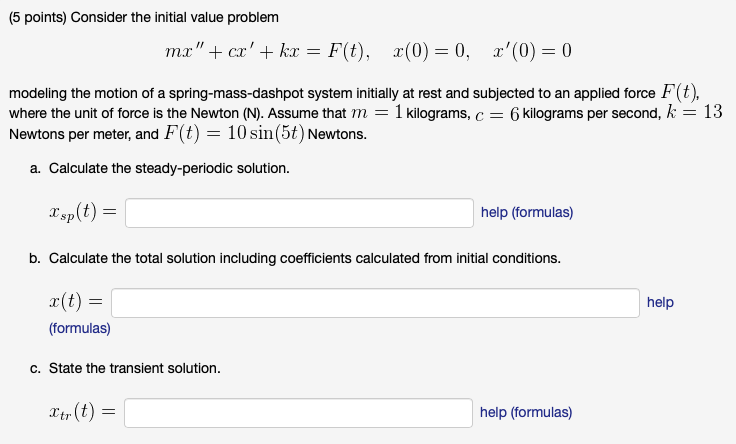 (5 points) Consider the initial value problem

$mx'' + cx' + kx = F(t), \quad x(0) = 0, \quad x'(0) = 0$

modeling the motion of a spring-mass-dashpot system initially at rest and subjected to an applied force $F(t)$, where the unit of force is the Newton (N). Assume that $m = 1$ kilograms, $c = 6$ kilograms per second, $k = 13$ Newtons per meter, and $F(t) = 10\sin(5t)$ Newtons.

a. Calculate the steady-periodic solution.

$x_{sp}(t) =$ help (formulas)

b. Calculate the total solution including coefficients calculated from initial conditions.

$x(t) =$ help (formulas)

c. State the transient solution.

$x_{tr}(t) =$ help (formulas)